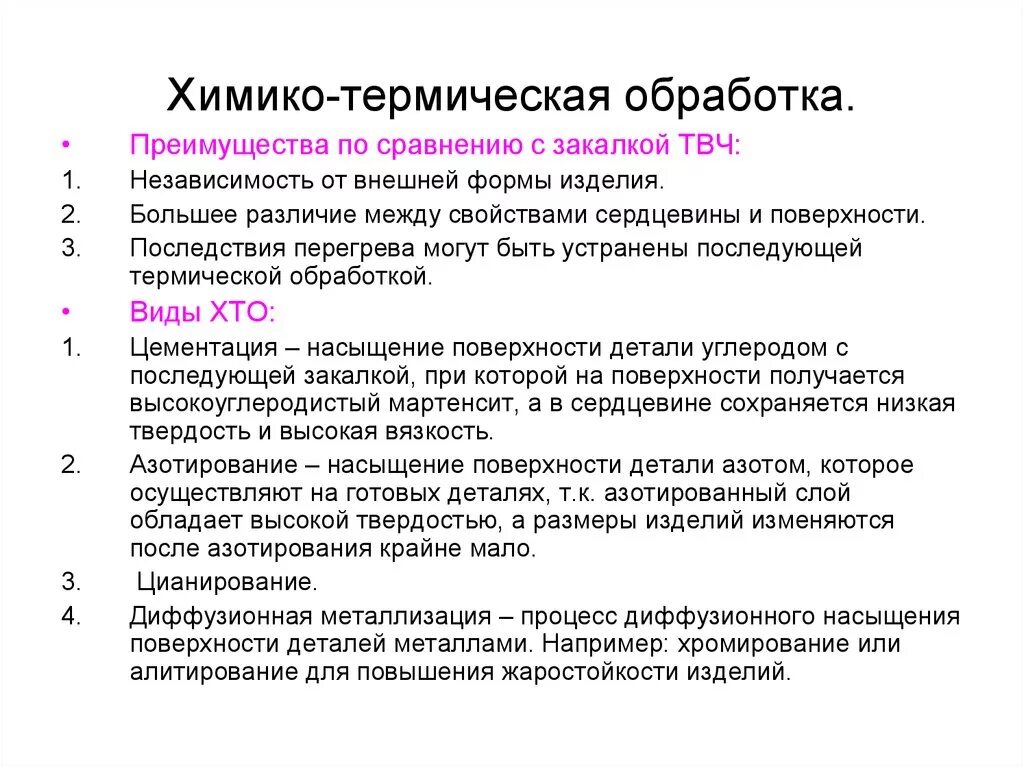 Химико-термическая обработка.

• Преимущества по сравнению с закалкой ТВЧ:
1. Независимость от внешней формы изделия.
2. Большее различие между свойствами сердцевины и поверхности.
3. Последствия перегрева могут быть устранены последующей термической обработкой.

• Виды ХТО:
1. Цементация – насыщение поверхности детали углеродом с последующей закалкой, при которой на поверхности получается высокоуглеродистый мартенсит, а в сердцевине сохраняется низкая твердость и высокая вязкость.
2. Азотирование – насыщение поверхности детали азотом, которое осуществляют на готовых деталях, т.к. азотированный слой обладает высокой твердостью, а размеры изделий изменяются после азотирования крайне мало.
3. Цианирование.
4. Диффузионная металлизация – процесс диффузионного насыщения поверхности деталей металлами. Например: хромирование или алитирование для повышения жаростойкости изделий.